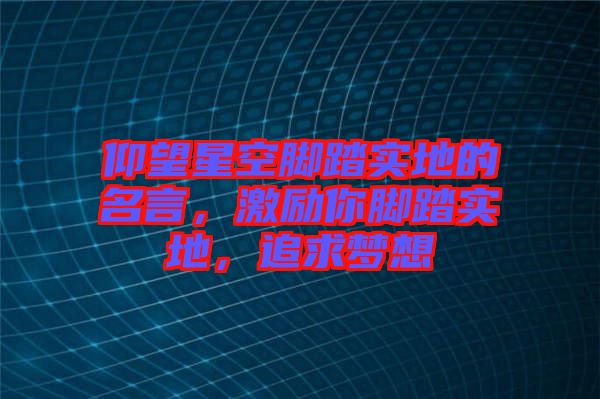 仰望星空脚踏实地的名言，激励你脚踏实地，追求梦想